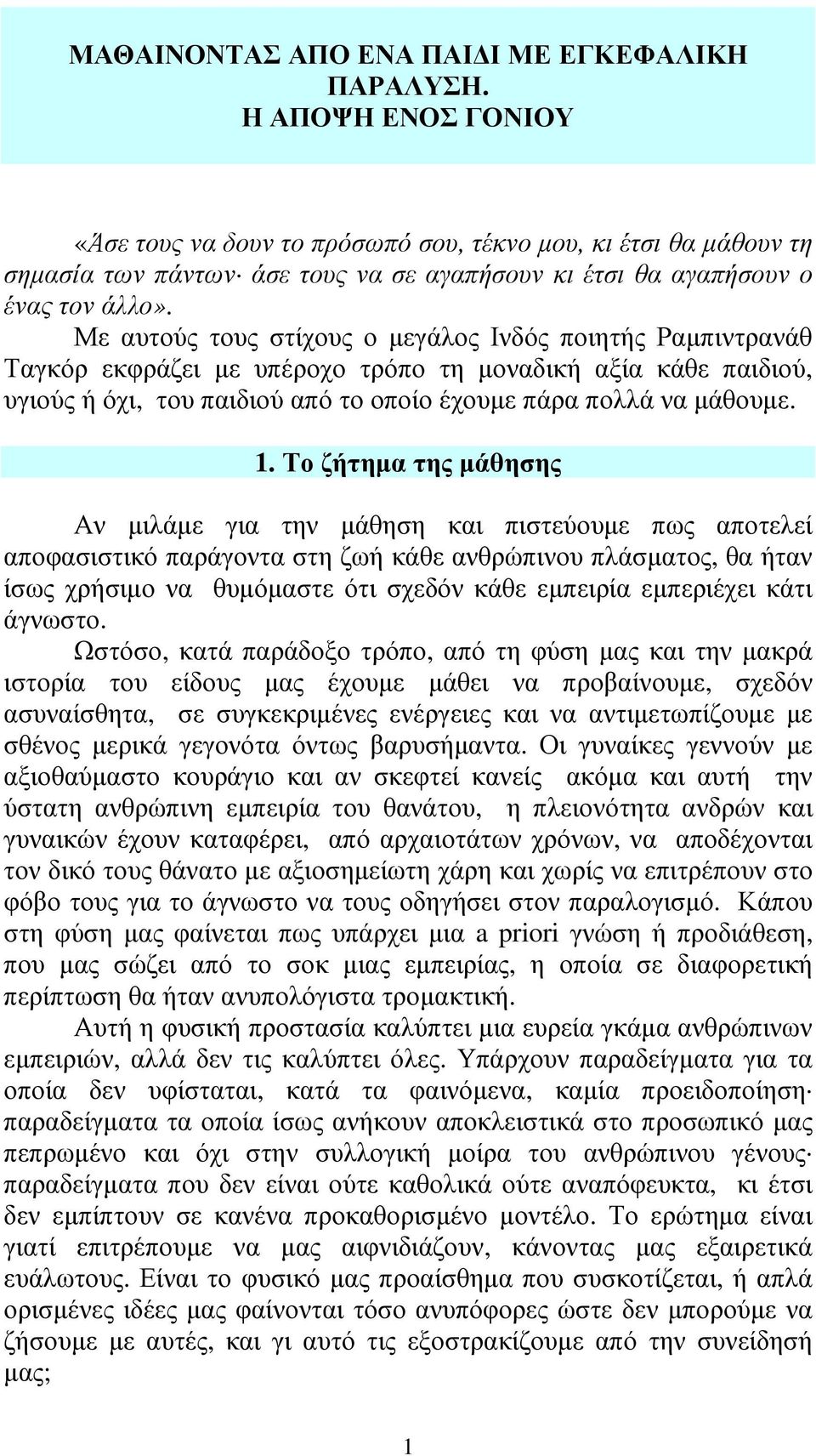 ΜΑΘΑΙΝΟΝΤΑΣ ΑΠΟ ΕΝΑ ΠΑΙΔΙ ΜΕ ΕΓΚΕΦΑΛΙΚΗ ΠΑΡΑΛΥΣΗ.
Η ΑΠΟΨΗ ΕΝΟΣ ΓΟΝΙΟΥ

«Άσε τους να δουν το πρόσωπό σου, τέκνο μου, κι έτσι θα μάθουν τη σημασία των πάντων· άσε τους να σε αγαπήσουν κι έτσι θα αγαπήσουν ο ένας τον άλλο».

Με αυτούς τους στίχους ο μεγάλος Ινδός ποιητής Ραμπιντρανάθ Ταγκόρ εκφράζει με υπέροχο τρόπο τη μοναδική αξία κάθε παιδιού, υγιούς ή όχι, του παιδιού από το οποίο έχουμε πάρα πολλά να μάθουμε.

1. Το ζήτημα της μάθησης

Αν μιλάμε για την μάθηση και πιστεύουμε πως αποτελεί αποφασιστικό παράγοντα στη ζωή κάθε ανθρώπινου πλάσματος, θα ήταν ίσως χρήσιμο να θυμόμαστε ότι σχεδόν κάθε εμπειρία εμπεριέχει κάτι άγνωστο.

Ωστόσο, κατά παράδοξο τρόπο, από τη φύση μας και την μακρά ιστορία του είδους μας έχουμε μάθει να προβαίνουμε, σχεδόν ασυναίσθητα, σε συγκεκριμένες ενέργειες και να αντιμετωπίζουμε με σθένος μερικά γεγονότα όντως βαρυσήμαντα. Οι γυναίκες γεννούν με αξιοθαύμαστο κουράγιο και αν σκεφτεί κανείς ακόμα και αυτή την ύστατη ανθρώπινη εμπειρία του θανάτου, η πλειονότητα ανδρών και γυναικών έχουν καταφέρει, από αρχαιοτάτων χρόνων, να αποδέχονται τον δικό τους θάνατο με αξιοσημείωτη χάρη και χωρίς να επιτρέπουν στο φόβο τους για το άγνωστο να τους οδηγήσει στον παραλογισμό. Κάπου στη φύση μας φαίνεται πως υπάρχει μια a priori γνώση ή προδιάθεση, που μας σώζει από το σοκ μιας εμπειρίας, η οποία σε διαφορετική περίπτωση θα ήταν ανυπολόγιστα τρομακτική.

Αυτή η φυσική προστασία καλύπτει μια ευρεία γκάμα ανθρώπινων εμπειριών, αλλά δεν τις καλύπτει όλες. Υπάρχουν παραδείγματα για τα οποία δεν υφίσταται, κατά τα φαινόμενα, καμία προειδοποίηση· παραδείγματα τα οποία ίσως ανήκουν αποκλειστικά στο προσωπικό μας πεπρωμένο και όχι στην συλλογική μοίρα του ανθρώπινου γένους· παραδείγματα που δεν είναι ούτε καθολικά ούτε αναπόφευκτα, κι έτσι δεν εμπίπτουν σε κανένα προκαθορισμένο μοντέλο. Το ερώτημα είναι γιατί επιτρέπουμε να μας αιφνιδιάζουν, κάνοντας μας εξαιρετικά ευάλωτους. Είναι το φυσικό μας προαίσθημα που συσκοτίζεται, ή απλά ορισμένες ιδέες μας φαίνονται τόσο ανυπόφορες ώστε δεν μπορούμε να ζήσουμε με αυτές, και γι αυτό τις εξοστρακίζουμε από την συνείδησή μας;

1